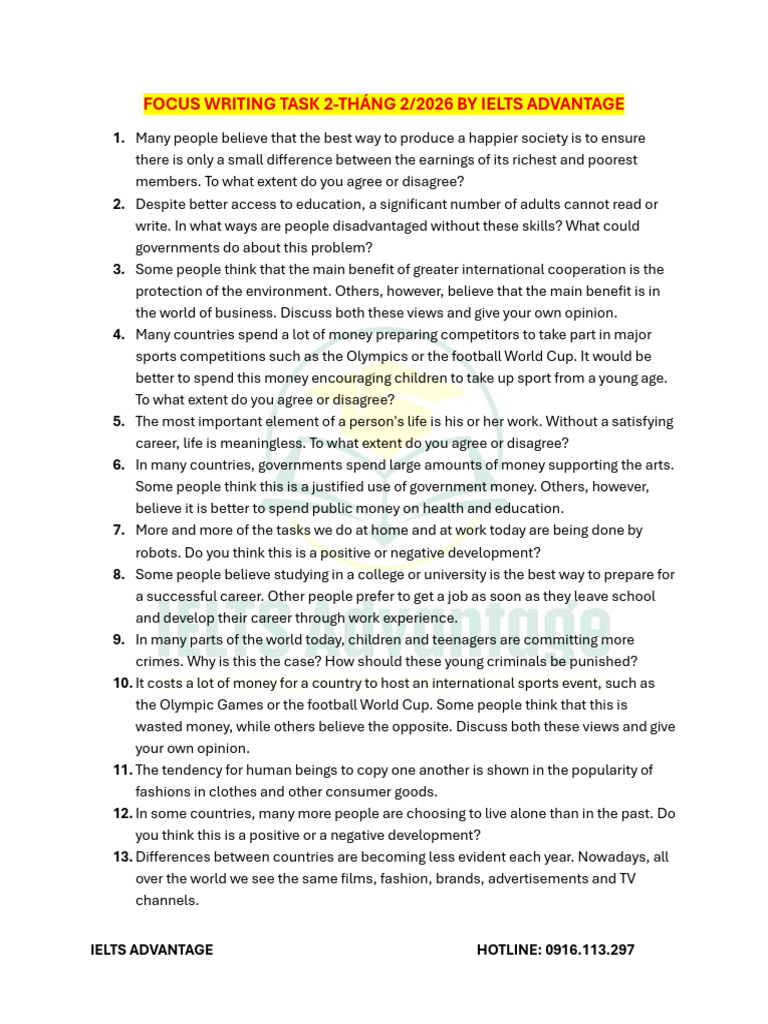 FOCUS WRITING TASK 2-THÁNG 2/2026 BY IELTS ADVANTAGE

1. Many people believe that the best way to produce a happier society is to ensure there is only a small difference between the earnings of its richest and poorest members. To what extent do you agree or disagree?
2. Despite better access to education, a significant number of adults cannot read or write. In what ways are people disadvantaged without these skills? What could governments do about this problem?
3. Some people think that the main benefit of greater international cooperation is the protection of the environment. Others, however, believe that the main benefit is in the world of business. Discuss both these views and give your own opinion.
4. Many countries spend a lot of money preparing competitors to take part in major sports competitions such as the Olympics or the football World Cup. It would be better to spend this money encouraging children to take up sport from a young age. To what extent do you agree or disagree?
5. The most important element of a person's life is his or her work. Without a satisfying career, life is meaningless. To what extent do you agree or disagree?
6. In many countries, governments spend large amounts of money supporting the arts. Some people think this is a justified use of government money. Others, however, believe it is better to spend public money on health and education.
7. More and more of the tasks we do at home and at work today are being done by robots. Do you think this is a positive or negative development?
8. Some people believe studying in a college or university is the best way to prepare for a successful career. Other people prefer to get a job as soon as they leave school and develop their career through work experience.
9. In many parts of the world today, children and teenagers are committing more crimes. Why is this the case? How should these young criminals be punished?
10. It costs a lot of money for a country to host an international sports event, such as the Olympic Games or the football World Cup. Some people think that this is wasted money, while others believe the opposite. Discuss both these views and give your own opinion.
11. The tendency for human beings to copy one another is shown in the popularity of fashions in clothes and other consumer goods.
12. In some countries, many more people are choosing to live alone than in the past. Do you think this is a positive or a negative development?
13. Differences between countries are becoming less evident each year. Nowadays, all over the world we see the same films, fashion, brands, advertisements and TV channels.

IELTS Advantage

IELTS ADVANTAGE HOTLINE: 0916.113.297